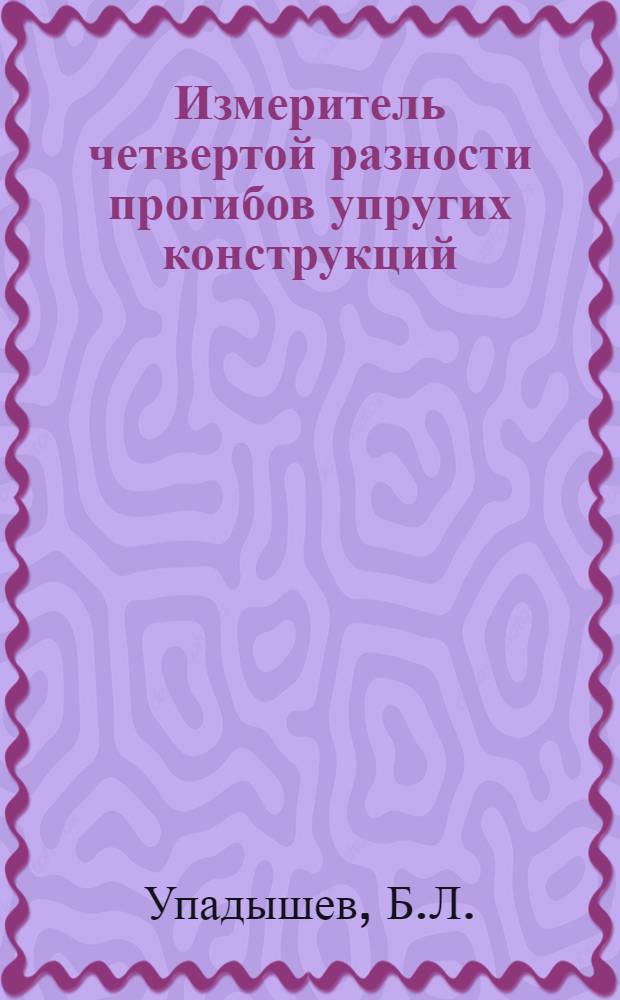 Измеритель четвертой разности прогибов упругих конструкций

Упадышев, Б.Л.